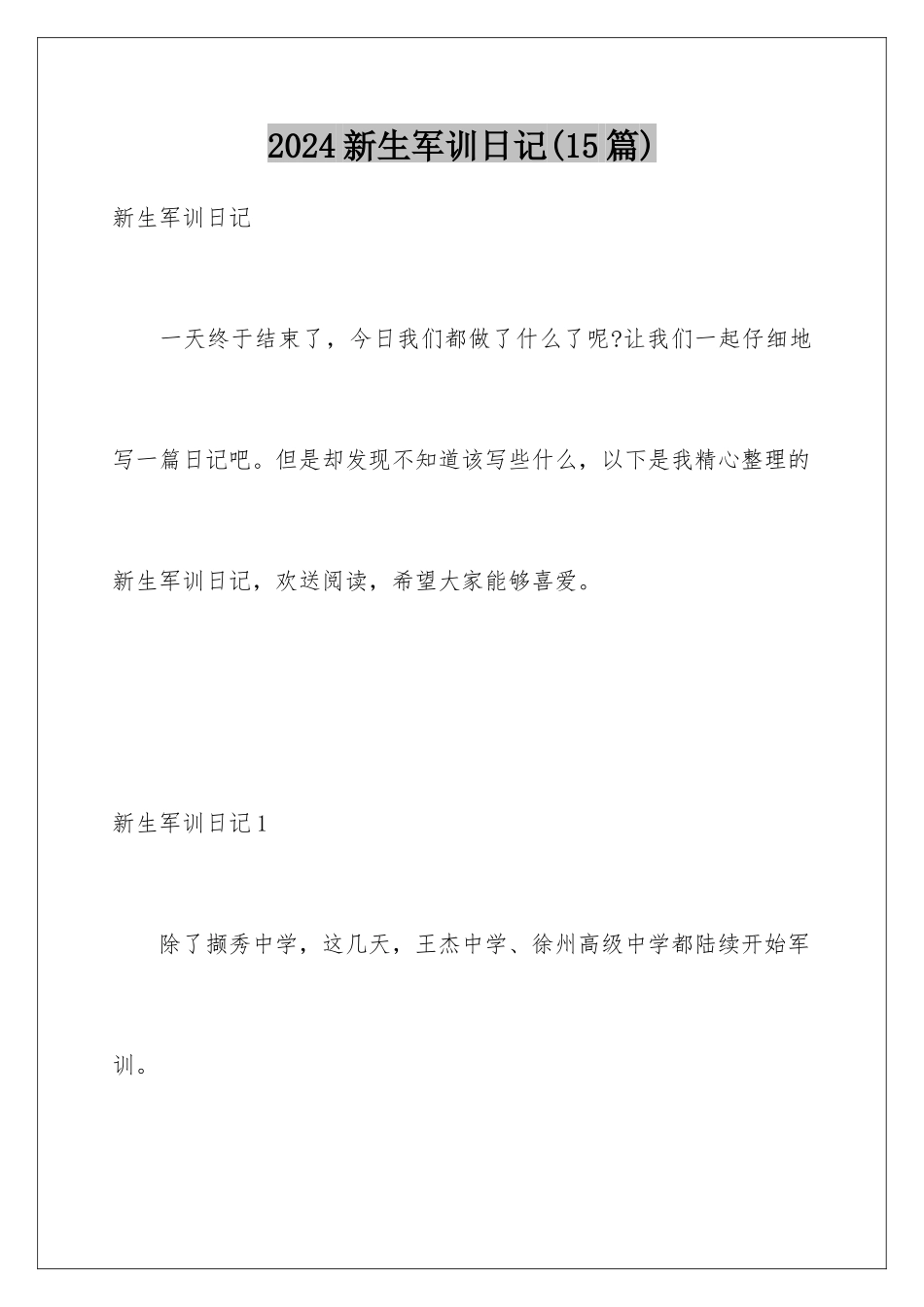 2024新生军训日记(15篇)

新生军训日记

一天终于结束了，今日我们都做了什么了呢?让我们一起仔细地写一篇日记吧。但是却发现不知道该写些什么，以下是我精心整理的新生军训日记，欢送阅读，希望大家能够喜爱。

新生军训日记1

除了撷秀中学，这几天，王杰中学、徐州高级中学都陆续开始军训。